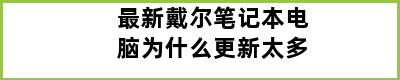 最新戴尔笔记本电脑为什么更新太多